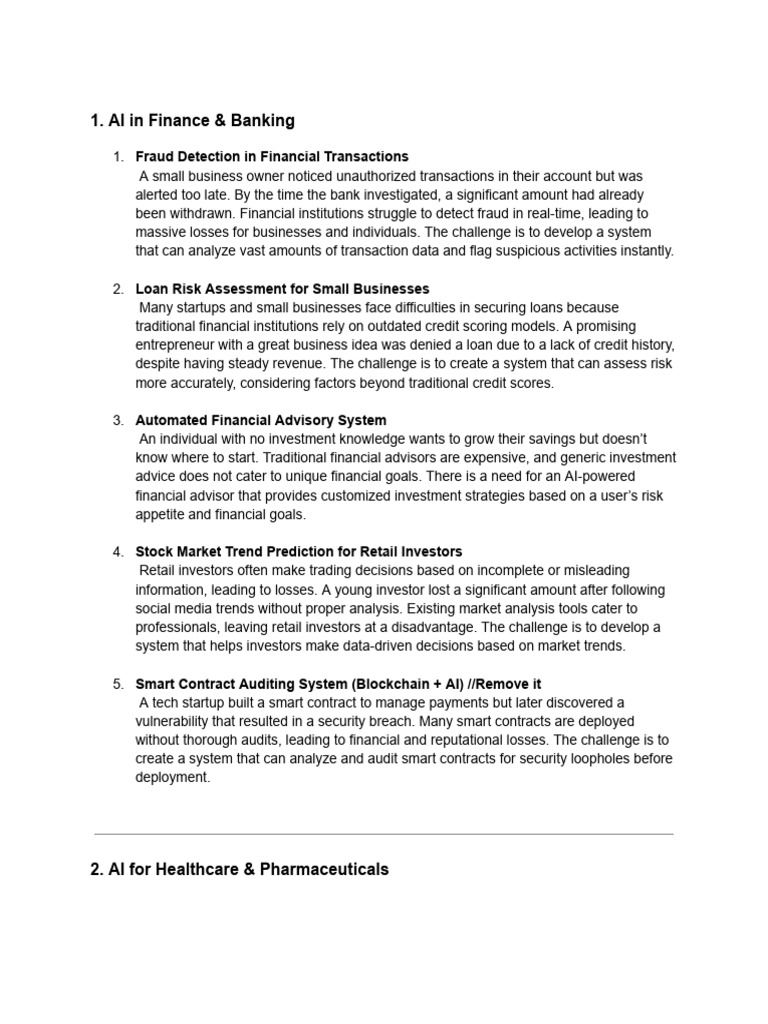 1. AI in Finance & Banking

1. Fraud Detection in Financial Transactions
A small business owner noticed unauthorized transactions in their account but was alerted too late. By the time the bank investigated, a significant amount had already been withdrawn. Financial institutions struggle to detect fraud in real-time, leading to massive losses for businesses and individuals. The challenge is to develop a system that can analyze vast amounts of transaction data and flag suspicious activities instantly.

2. Loan Risk Assessment for Small Businesses
Many startups and small businesses face difficulties in securing loans because traditional financial institutions rely on outdated credit scoring models. A promising entrepreneur with a great business idea was denied a loan due to a lack of credit history, despite having steady revenue. The challenge is to create a system that can assess risk more accurately, considering factors beyond traditional credit scores.

3. Automated Financial Advisory System
An individual with no investment knowledge wants to grow their savings but doesn't know where to start. Traditional financial advisors are expensive, and generic investment advice does not cater to unique financial goals. There is a need for an AI-powered financial advisor that provides customized investment strategies based on a user's risk appetite and financial goals.

4. Stock Market Trend Prediction for Retail Investors
Retail investors often make trading decisions based on incomplete or misleading information, leading to losses. A young investor lost a significant amount after following social media trends without proper analysis. Existing market analysis tools cater to professionals, leaving retail investors at a disadvantage. The challenge is to develop a system that helps investors make data-driven decisions based on market trends.

5. Smart Contract Auditing System (Blockchain + AI) //Remove it
A tech startup built a smart contract to manage payments but later discovered a vulnerability that resulted in a security breach. Many smart contracts are deployed without thorough audits, leading to financial and reputational losses. The challenge is to create a system that can analyze and audit smart contracts for security loopholes before deployment.

2. AI for Healthcare & Pharmaceuticals